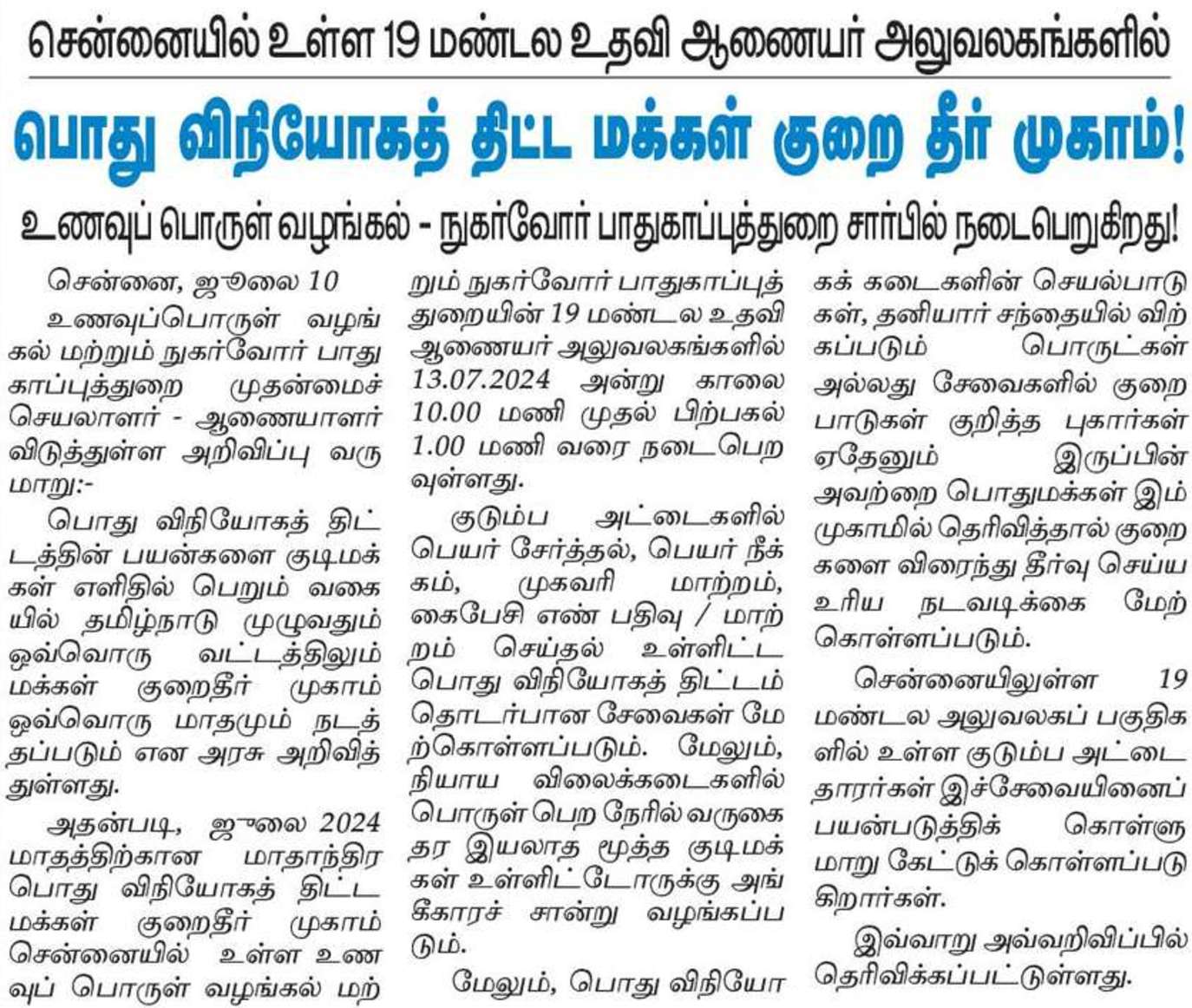 சென்னையில் உள்ள 19 மண்டல உதவி ஆணையர் அலுவலகங்களில்

பொது விநியோகத் திட்ட மக்கள் குறை தீர் முகாம்!

உணவுப் பொருள் வழங்கல் - நுகர்வோர் பாதுகாப்புத்துறை சார்பில் நடைபெறுகிறது!

சென்னை, ஜூலை 10

உணவுப்பொருள் வழங்கல் மற்றும் நுகர்வோர் பாதுகாப்புத்துறை முதன்மைச் செயலாளர் - ஆணையாளர் விடுத்துள்ள அறிவிப்பு வருமாறு:-

பொது விநியோகத் திட்டத்தின் பயன்களை குடிமக்கள் எளிதில் பெறும் வகையில் தமிழ்நாடு முழுவதும் ஒவ்வொரு வட்டத்திலும் மக்கள் குறைதீர் முகாம் ஒவ்வொரு மாதமும் நடத்தப்படும் என அரசு அறிவித்துள்ளது.

அதன்படி, ஜூலை 2024 மாதத்திற்கான மாதாந்திர பொது விநியோகத் திட்ட மக்கள் குறைதீர் முகாம் சென்னையில் உள்ள உணவுப் பொருள் வழங்கல் மற்றும் நுகர்வோர் பாதுகாப்புத் துறையின் 19 மண்டல உதவி ஆணையர் அலுவலகங்களில் 13.07.2024 அன்று காலை 10.00 மணி முதல் பிற்பகல் 1.00 மணி வரை நடைபெறவுள்ளது.

குடும்ப அட்டைகளில் பெயர் சேர்த்தல், பெயர் நீக்கம், முகவரி மாற்றம், கைபேசி எண் பதிவு / மாற்றம் செய்தல் உள்ளிட்ட பொது விநியோகத் திட்டம் தொடர்பான சேவைகள் மேற்கொள்ளப்படும். மேலும், நியாய விலைக்கடைகளில் பொருள் பெற நேரில் வருகை தர இயலாத மூத்த குடிமக்கள் உள்ளிட்டோருக்கு அங்கீகாரச் சான்று வழங்கப்படும்.

மேலும், பொது விநியோகக் கடைகளின் செயல்பாடுகள், தனியார் சந்தையில் விற்கப்படும் பொருட்கள் அல்லது சேவைகளில் குறைபாடுகள் குறித்த புகார்கள் ஏதேனும் இருப்பின் அவற்றை பொதுமக்கள் இம்முகாமில் தெரிவித்தால் குறைகளை விரைந்து தீர்வு செய்ய உரிய நடவடிக்கை மேற்கொள்ளப்படும்.

சென்னையிலுள்ள 19 மண்டல அலுவலகப் பகுதிகளில் உள்ள குடும்ப அட்டைதாரர்கள் இச்சேவையினைப் பயன்படுத்திக் கொள்ளுமாறு கேட்டுக் கொள்ளப்படுகிறார்கள்.

இவ்வாறு அவ்வறிவிப்பில் தெரிவிக்கப்பட்டுள்ளது.